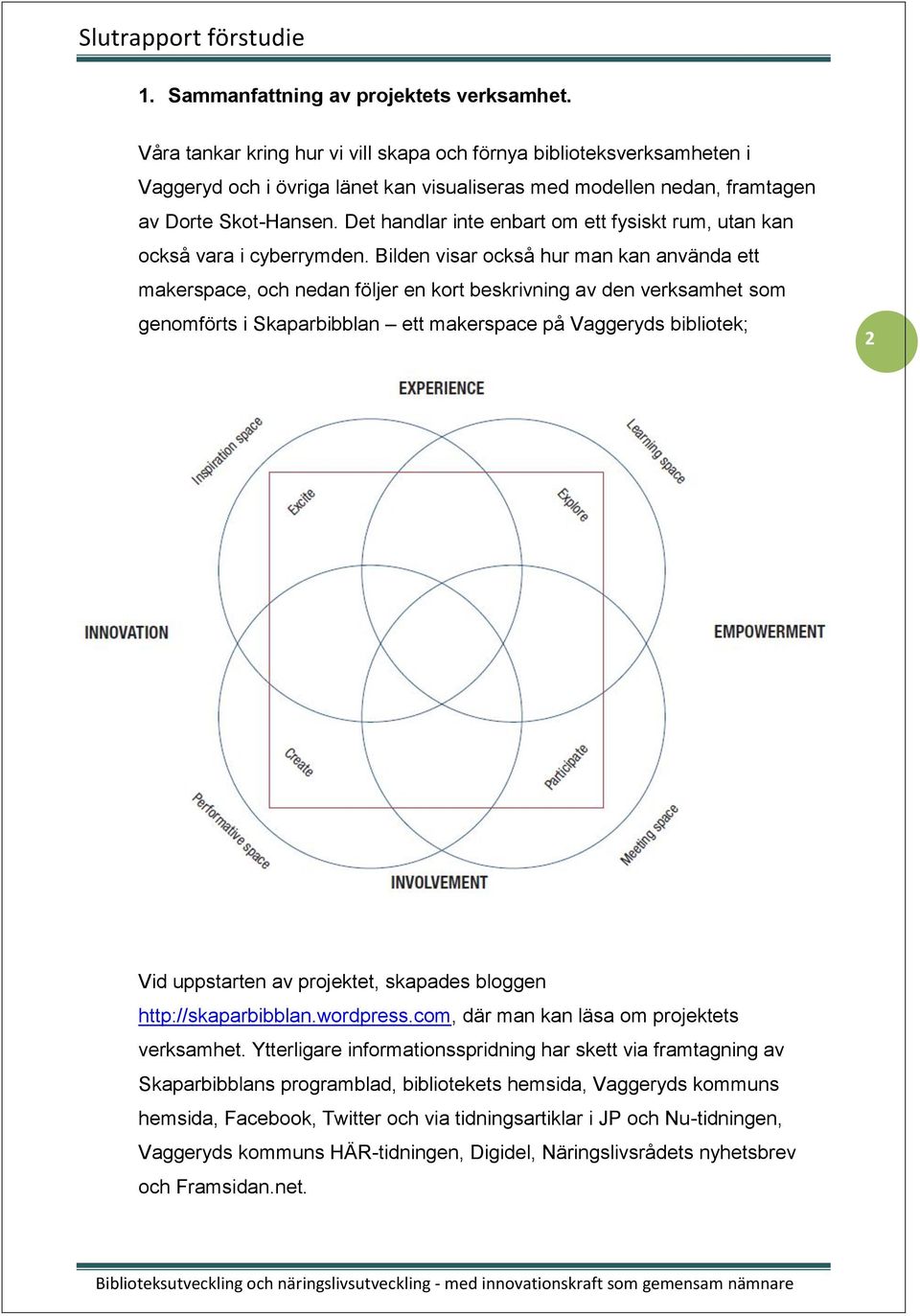 Slutrapport förstudie

1. Sammanfattning av projektets verksamhet.

Våra tankar kring hur vi vill skapa och förnya biblioteksverksamheten i Vaggeryd och i övriga länet kan visualiseras med modellen nedan, framtagen av Dorte Skot-Hansen. Det handlar inte enbart om ett fysiskt rum, utan kan också vara i cyberrymden. Bilden visar också hur man kan använda ett makerspace, och nedan följer en kort beskrivning av den verksamhet som genomförts i Skaparbibblan – ett makerspace på Vaggeryds bibliotek;

2

EXPERIENCE

Inspiration space

Learning space

Excite

Explore

INNOVATION

EMPOWERMENT

Create

Participate

Performative space

Meeting space

INVOLVEMENT

Vid uppstarten av projektet, skapades bloggen http://skaparbibblan.wordpress.com, där man kan läsa om projektets verksamhet. Ytterligare informationsspridning har skett via framtagning av Skaparbibblans programblad, bibliotekets hemsida, Vaggeryds kommuns hemsida, Facebook, Twitter och via tidningsartiklar i JP och Nu-tidningen, Vaggeryds kommuns HÄR-tidningen, Digidel, Näringslivsrådets nyhetsbrev och Framsidan.net.

Biblioteksutveckling och näringslivsutveckling - med innovationskraft som gemensam nämnare